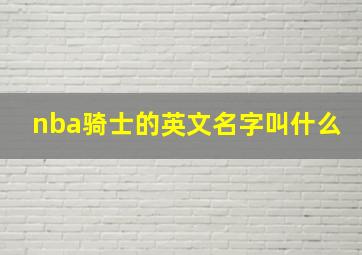 nba骑士的英文名字叫什么